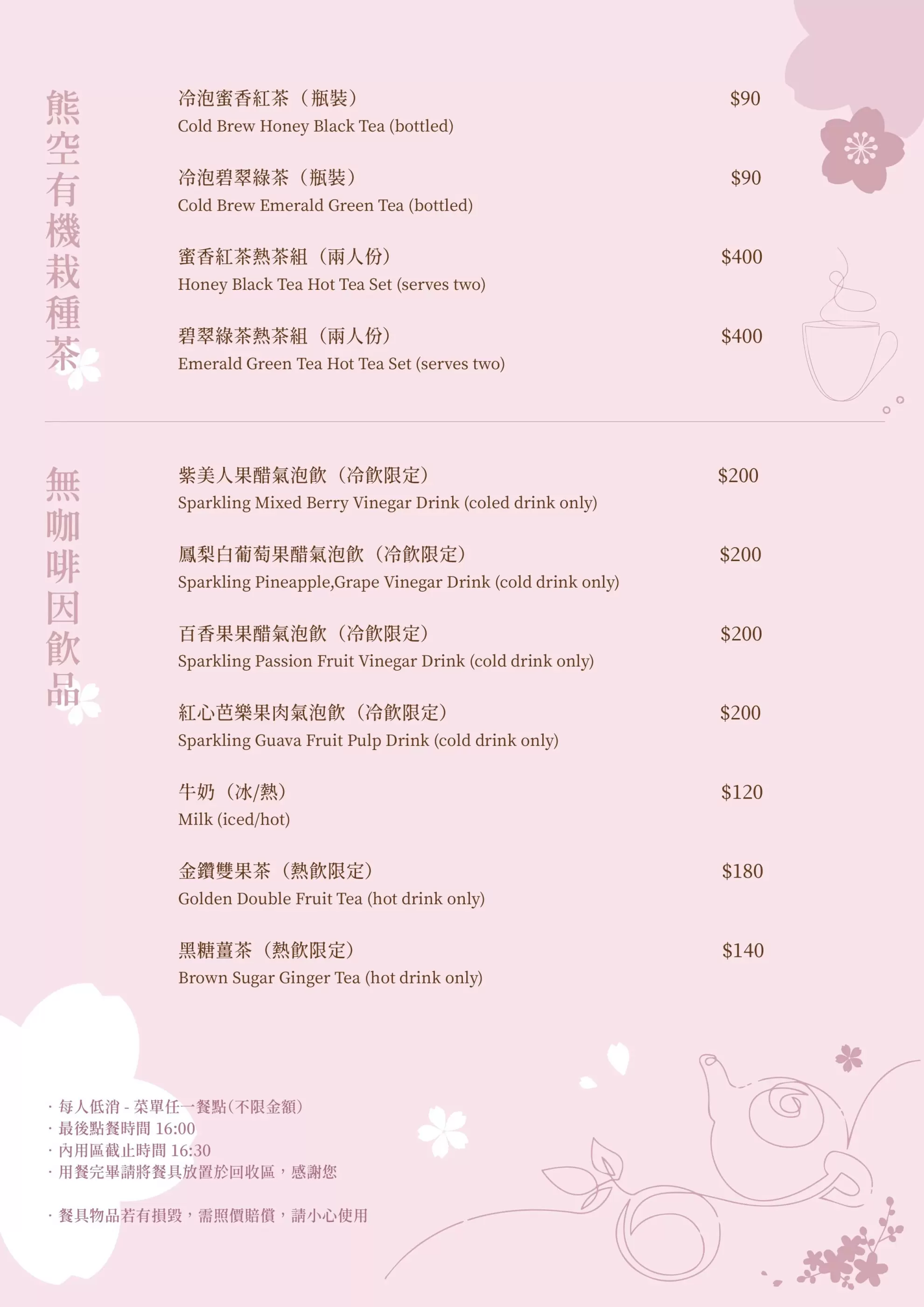 熊空有機栽種茶

冷泡蜜香紅茶（瓶裝） $90
Cold Brew Honey Black Tea (bottled)

冷泡碧翠綠茶（瓶裝） $90
Cold Brew Emerald Green Tea (bottled)

蜜香紅茶熱茶組（兩人份） $400
Honey Black Tea Hot Tea Set (serves two)

碧翠綠茶熱茶組（兩人份） $400
Emerald Green Tea Hot Tea Set (serves two)

無咖啡因飲品

紫美人果醋氣泡飲（冷飲限定） $200
Sparkling Mixed Berry Vinegar Drink (coled drink only)

鳳梨白葡萄果醋氣泡飲（冷飲限定） $200
Sparkling Pineapple,Grape Vinegar Drink (cold drink only)

百香果果醋氣泡飲（冷飲限定） $200
Sparkling Passion Fruit Vinegar Drink (cold drink only)

紅心芭樂果肉氣泡飲（冷飲限定） $200
Sparkling Guava Fruit Pulp Drink (cold drink only)

牛奶（冰/熱） $120
Milk (iced/hot)

金鑽雙果茶（熱飲限定） $180
Golden Double Fruit Tea (hot drink only)

黑糖薑茶（熱飲限定） $140
Brown Sugar Ginger Tea (hot drink only)

· 每人低消 - 菜單任一餐點(不限金額)
· 最後點餐時間 16:00
· 內用區截止時間 16:30
· 用餐完畢請將餐具放置於回收區，感謝您

· 餐具物品若有損毀，需照價賠償，請小心使用